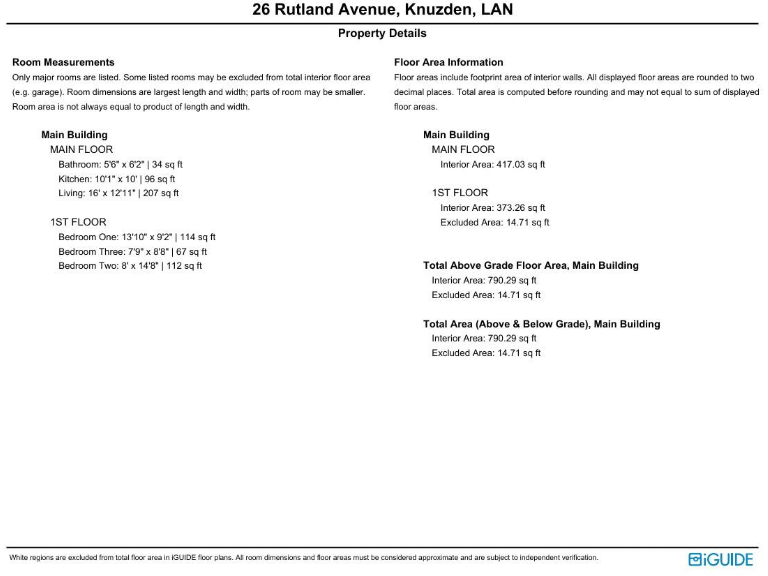 26 Rutland Avenue, Knuzden, LAN

Property Details

Room Measurements
Only major rooms are listed. Some listed rooms may be excluded from total interior floor area (e.g. garage). Room dimensions are largest length and width; parts of room may be smaller. Room area is not always equal to product of length and width.

Main Building
MAIN FLOOR
Bathroom: 5'6" x 6'2" | 34 sq ft
Kitchen: 10'1" x 10' | 96 sq ft
Living: 16' x 12'11" | 207 sq ft

1ST FLOOR
Bedroom One: 13'10" x 9'2" | 114 sq ft
Bedroom Three: 7'9" x 8'8" | 67 sq ft
Bedroom Two: 8' x 14'8" | 112 sq ft

Floor Area Information
Floor areas include footprint area of interior walls. All displayed floor areas are rounded to two decimal places. Total area is computed before rounding and may not equal to sum of displayed floor areas.

Main Building
MAIN FLOOR
Interior Area: 417.03 sq ft

1ST FLOOR
Interior Area: 373.26 sq ft
Excluded Area: 14.71 sq ft

Total Above Grade Floor Area, Main Building
Interior Area: 790.29 sq ft
Excluded Area: 14.71 sq ft

Total Area (Above & Below Grade), Main Building
Interior Area: 790.29 sq ft
Excluded Area: 14.71 sq ft

White regions are excluded from total floor area in iGUIDE floor plans. All room dimensions and floor areas must be considered approximate and are subject to independent verification.

iGUIDE